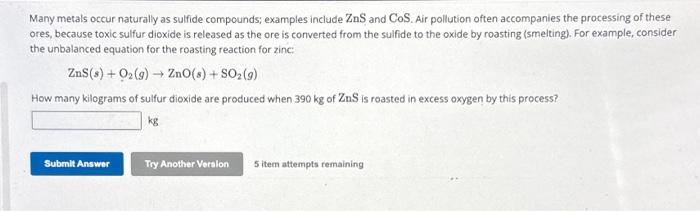 Many metals occur naturally as sulfide compounds; examples include $ZnS$ and $CoS$. Air pollution often accompanies the processing of these ores, because toxic sulfur dioxide is released as the ore is converted from the sulfide to the oxide by roasting (smelting). For example, consider the unbalanced equation for the roasting reaction for zinc:

$ZnS(s) + O_2(g) \rightarrow ZnO(s) + SO_2(g)$

How many kilograms of sulfur dioxide are produced when 390 kg of $ZnS$ is roasted in excess oxygen by this process?

kg

Submit Answer

Try Another Version

5 item attempts remaining